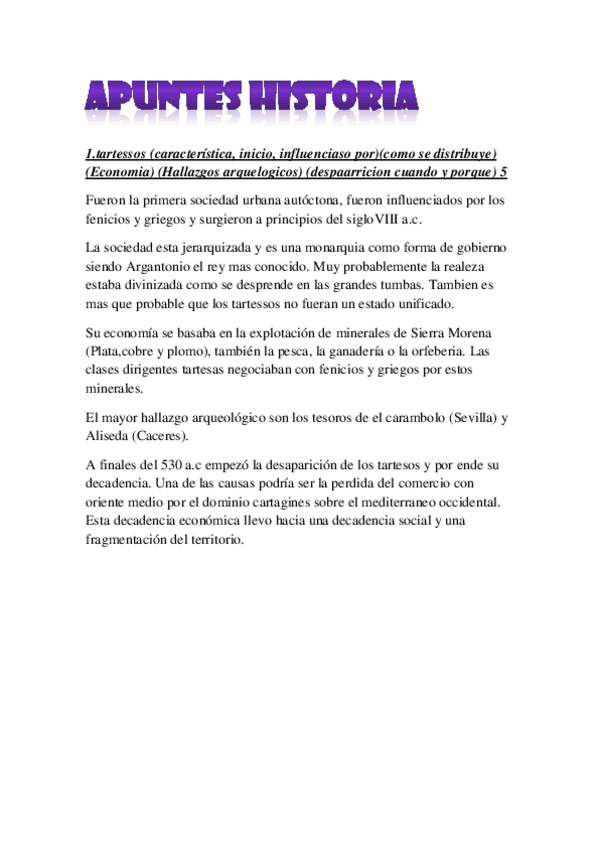 APUNTES HISTORIA

1.tartessos (característica, inicio, influenciaso por)(como se distribuye) (Economia) (Hallazgos arquelogicos) (despaarricion cuando y porque) 5

Fueron la primera sociedad urbana autóctona, fueron influenciados por los fenicios y griegos y surgieron a principios del sigloVIII a.c.

La sociedad esta jerarquizada y es una monarquia como forma de gobierno siendo Argantonio el rey mas conocido. Muy probablemente la realeza estaba divinizada como se desprende en las grandes tumbas. Tambien es mas que probable que los tartessos no fueran un estado unificado.

Su economía se basaba en la explotación de minerales de Sierra Morena (Plata,cobre y plomo), también la pesca, la ganadería o la orfeberia. Las clases dirigentes tartesas negociaban con fenicios y griegos por estos minerales.

El mayor hallazgo arqueológico son los tesoros de el carambolo (Sevilla) y Aliseda (Caceres).

A finales del 530 a.c empezó la desaparición de los tartesos y por ende su decadencia. Una de las causas podría ser la perdida del comercio con oriente medio por el dominio cartagines sobre el mediterraneo occidental. Esta decadencia económica llevo hacia una decadencia social y una fragmentación del territorio.